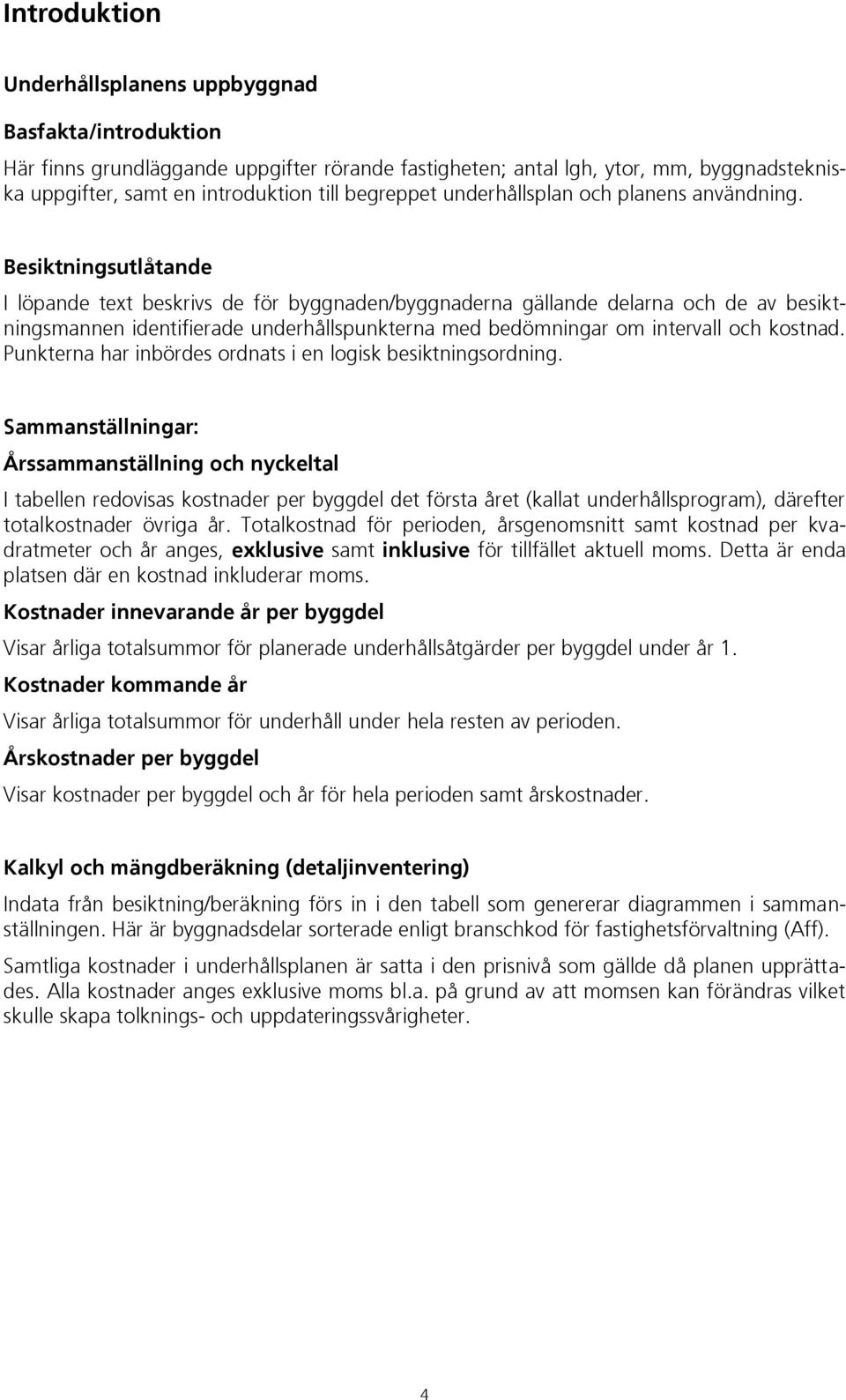 Introduktion

Underhållsplanens uppbyggnad

Basfakta/introduktion

Här finns grundläggande uppgifter rörande fastigheten; antal lgh, ytor, mm, byggnadstekniska uppgifter, samt en introduktion till begreppet underhållsplan och planens användning.

Besiktningsutlåtande

I löpande text beskrivs de för byggnaden/byggnaderna gällande delarna och de av besiktningsmannen identifierade underhållspunkterna med bedömningar om intervall och kostnad. Punkterna har inbördes ordnats i en logisk besiktningsordning.

Sammanställningar:

Årssammanställning och nyckeltal

I tabellen redovisas kostnader per byggdel det första året (kallat underhållsprogram), därefter totalkostnader övriga år. Totalkostnad för perioden, årsgenomsnitt samt kostnad per kvadratmeter och år anges, exklusive samt inklusive för tillfället aktuell moms. Detta är enda platsen där en kostnad inkluderar moms.

Kostnader innevarande år per byggdel

Visar årliga totalsummor för planerade underhållsåtgärder per byggdel under år 1.

Kostnader kommande år

Visar årliga totalsummor för underhåll under hela resten av perioden.

Årskostnader per byggdel

Visar kostnader per byggdel och år för hela perioden samt årskostnader.

Kalkyl och mängdberäkning (detaljinventering)

Indata från besiktning/beräkning förs in i den tabell som genererar diagrammen i sammanställningen. Här är byggnadsdelar sorterade enligt branschkod för fastighetsförvaltning (Aff).

Samtliga kostnader i underhållsplanen är satta i den prisnivå som gällde då planen upprättades. Alla kostnader anges exklusive moms bl.a. på grund av att momsen kan förändras vilket skulle skapa tolknings- och uppdateringssvårigheter.

4